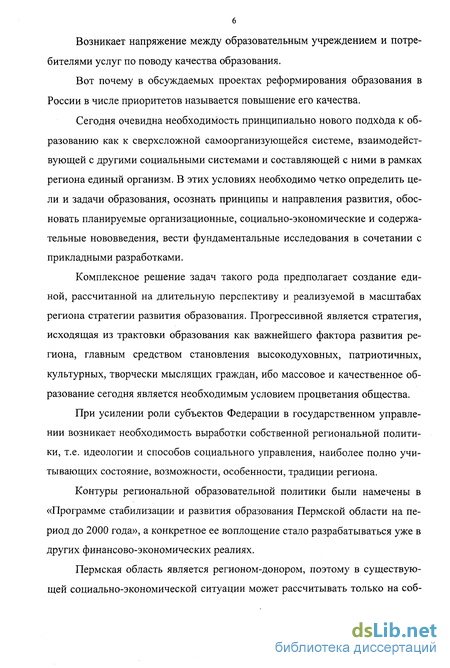 6

Возникает напряжение между образовательным учреждением и потребителями услуг по поводу качества образования.

Вот почему в обсуждаемых проектах реформирования образования в России в числе приоритетов называется повышение его качества.

Сегодня очевидна необходимость принципиально нового подхода к образованию как к сверхсложной самоорганизующейся системе, взаимодействующей с другими социальными системами и составляющей с ними в рамках региона единый организм. В этих условиях необходимо четко определить цели и задачи образования, осознать принципы и направления развития, обосновать планируемые организационные, социально-экономические и содержательные нововведения, вести фундаментальные исследования в сочетании с прикладными разработками.

Комплексное решение задач такого рода предполагает создание единой, рассчитанной на длительную перспективу и реализуемой в масштабах региона стратегии развития образования. Прогрессивной является стратегия, исходящая из трактовки образования как важнейшего фактора развития региона, главным средством становления высокодуховных, патриотичных, культурных, творчески мыслящих граждан, ибо массовое и качественное образование сегодня является необходимым условием процветания общества.

При усилении роли субъектов Федерации в государственном управлении возникает необходимость выработки собственной региональной политики, т.е. идеологии и способов социального управления, наиболее полно учитывающих состояние, возможности, особенности, традиции региона.

Контуры региональной образовательной политики были намечены в «Программе стабилизации и развития образования Пермской области на период до 2000 года», а конкретное ее воплощение стало разрабатываться уже в других финансово-экономических реалиях.

Пермская область является регионом-донором, поэтому в существующей социально-экономической ситуации может рассчитывать только на соб-

dsLib.net
библиотека диссертаций